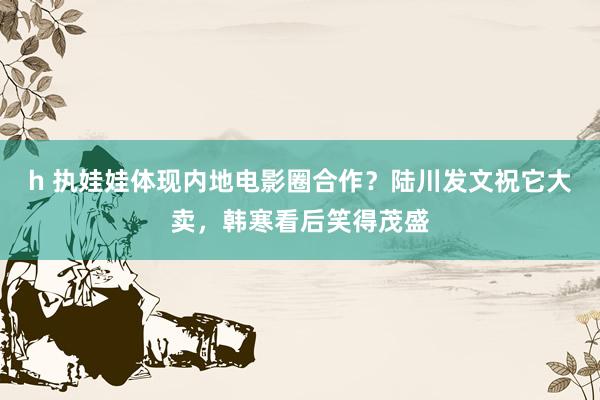 h 执娃娃体现内地电影圈合作？陆川发文祝它大卖，韩寒看后笑得茂盛